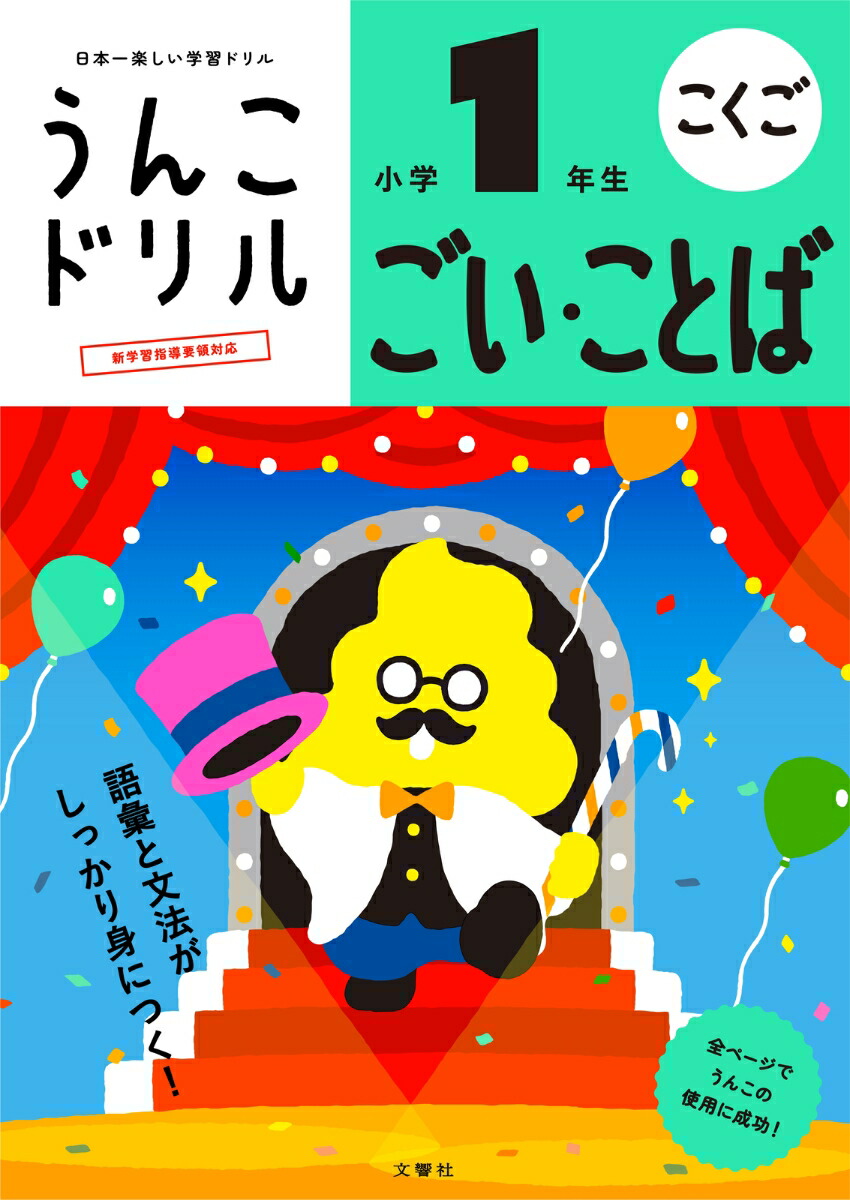 日本一楽しい学習ドリル

うんこドリル

新学習指導要領対応

小学 1 年生

こくご

ごい・ことば

語彙と文法がしっかり身につく!

全ページでうんこの使用に成功!

文響社